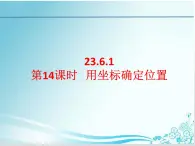 23.6.1
第14课时 用坐标确定位置